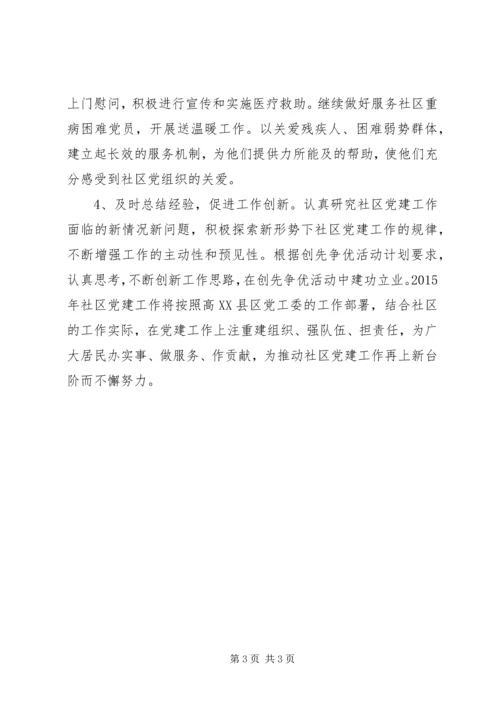 上门慰问，积极进行宣传和实施医疗救助。继续做好服务社区重病困难党员，开展送温暖工作。以关爱残疾人、困难弱势群体，建立起长效的服务机制，为他们提供力所能及的帮助，使他们充分感受到社区党组织的关爱。

4、及时总结经验，促进工作创新。认真研究社区党建工作面临的新情况新问题，积极探索新形势下社区党建工作的规律，不断增强工作的主动性和预见性。根据创先争优活动计划要求，认真思考，不断创新工作思路，在创先争优活动中建功立业。2015年社区党建工作将按照高XX县区党工委的工作部署，结合社区的工作实际，在党建工作上注重建组织、强队伍、担责任，为广大居民办实事、做服务、作贡献，为推动社区党建工作再上新台阶而不懈努力。

第3页 共3页